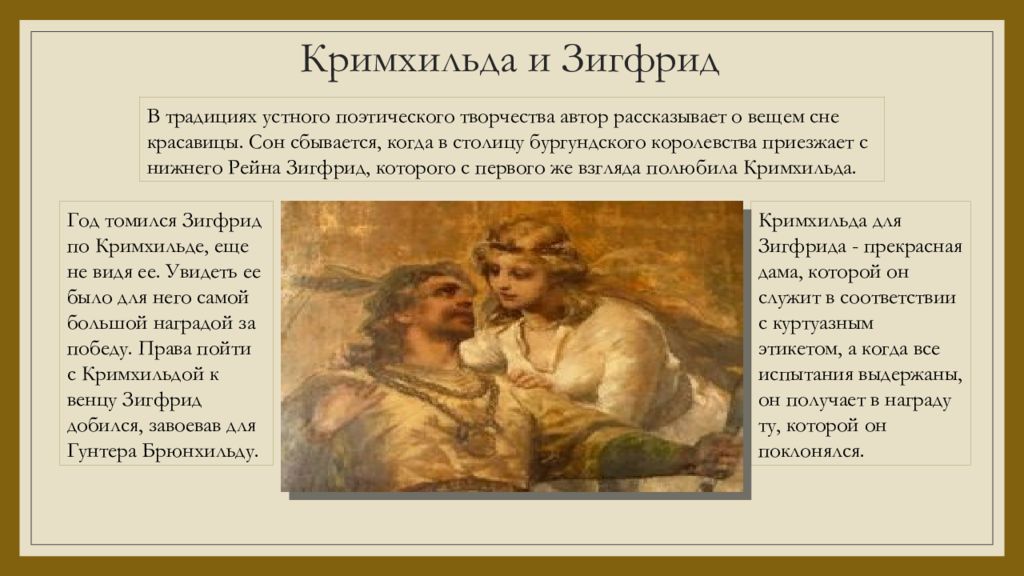 Кримхильда и Зигфрид

В традициях устного поэтического творчества автор рассказывает о вещем сне красавицы. Сон сбывается, когда в столицу бургундского королевства приезжает с нижнего Рейна Зигфрид, которого с первого же взгляда полюбила Кримхильда.

Год томился Зигфрид по Кримхильде, еще не видя ее. Увидеть ее было для него самой большой наградой за победу. Права пойти с Кримхильдой к венцу Зигфрид добился, завоевав для Гунтера Брюнхильду.

Кримхильда для Зигфрида - прекрасная дама, которой он служит в соответствии с куртуазным этикетом, а когда все испытания выдержаны, он получает в награду ту, которой он поклонялся.